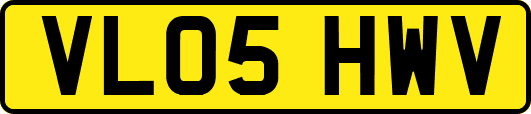 VL05 HWV